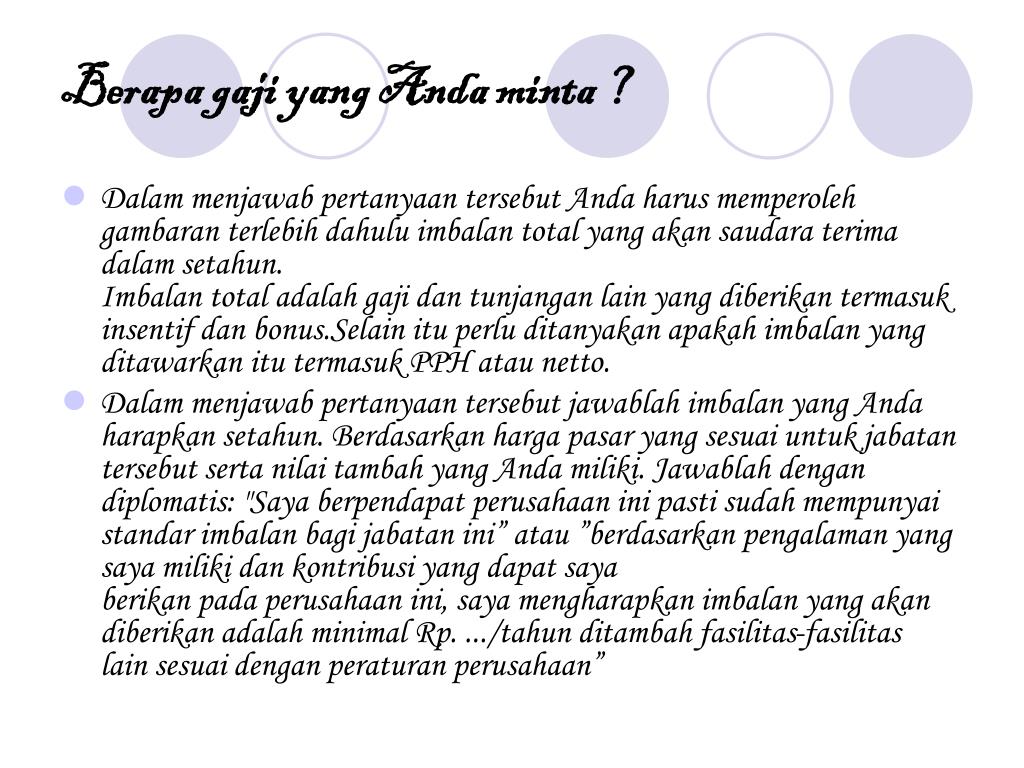 Berapa gaji yang Anda minta ?

Dalam menjawab pertanyaan tersebut Anda harus memperoleh gambaran terlebih dahulu imbalan total yang akan saudara terima dalam setahun.
Imbalan total adalah gaji dan tunjangan lain yang diberikan termasuk insentif dan bonus.Selain itu perlu ditanyakan apakah imbalan yang ditawarkan itu termasuk PPH atau netto.

Dalam menjawab pertanyaan tersebut jawablah imbalan yang Anda harapkan setahun. Berdasarkan harga pasar yang sesuai untuk jabatan tersebut serta nilai tambah yang Anda miliki. Jawablah dengan diplomatis: "Saya berpendapat perusahaan ini pasti sudah mempunyai standar imbalan bagi jabatan ini” atau ”berdasarkan pengalaman yang saya miliki dan kontribusi yang dapat saya
berikan pada perusahaan ini, saya mengharapkan imbalan yang akan diberikan adalah minimal Rp. .../tahun ditambah fasilitas-fasilitas lain sesuai dengan peraturan perusahaan”